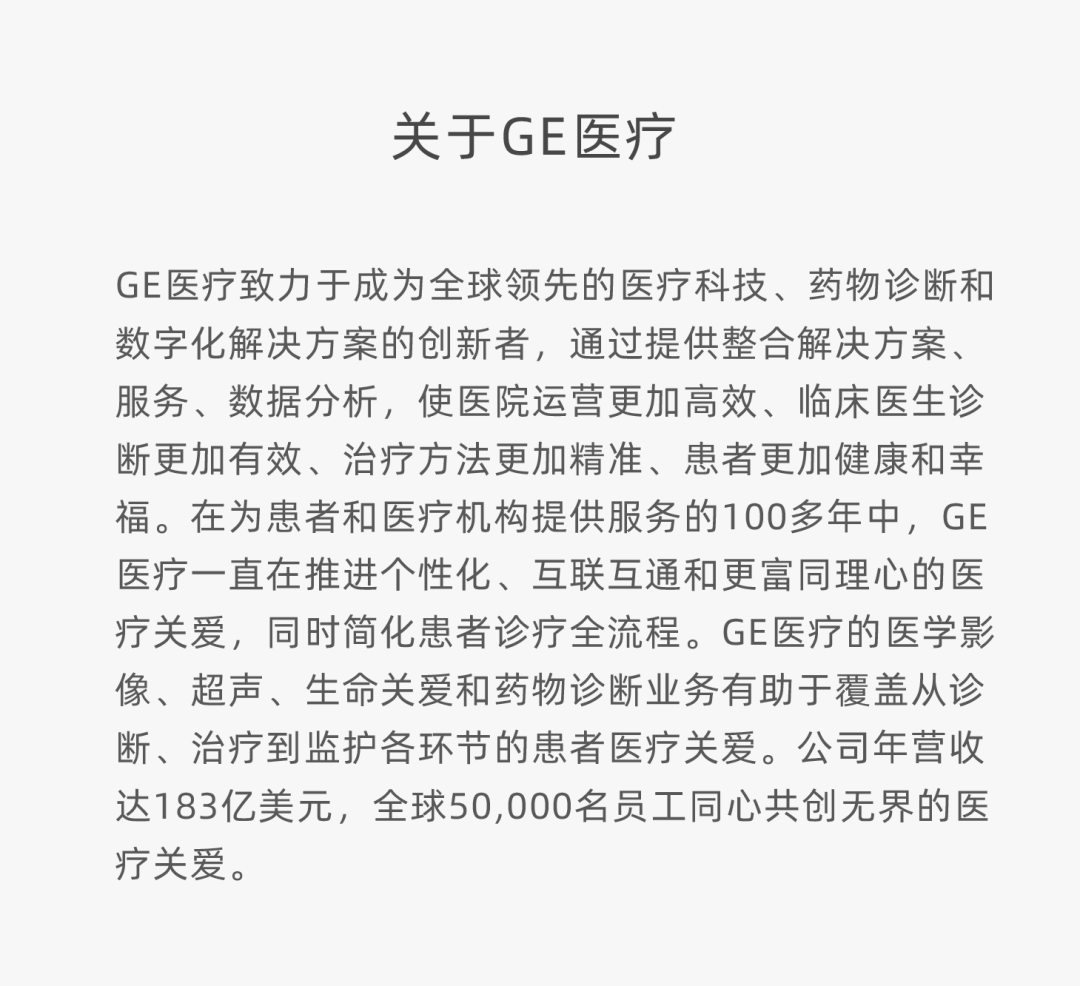 关于GE医疗

GE医疗致力于成为全球领先的医疗科技、药物诊断和数字化解决方案的创新者，通过提供整合解决方案、服务、数据分析，使医院运营更加高效、临床医生诊断更加有效、治疗方法更加精准、患者更加健康和幸福。在为患者和医疗机构提供服务的100多年中，GE医疗一直在推进个性化、互联互通和更富同理心的医疗关爱，同时简化患者诊疗全流程。GE医疗的医学影像、超声、生命关爱和药物诊断业务有助于覆盖从诊断、治疗到监护各环节的患者医疗关爱。公司年营收达183亿美元，全球50,000名员工同心共创无界的医疗关爱。